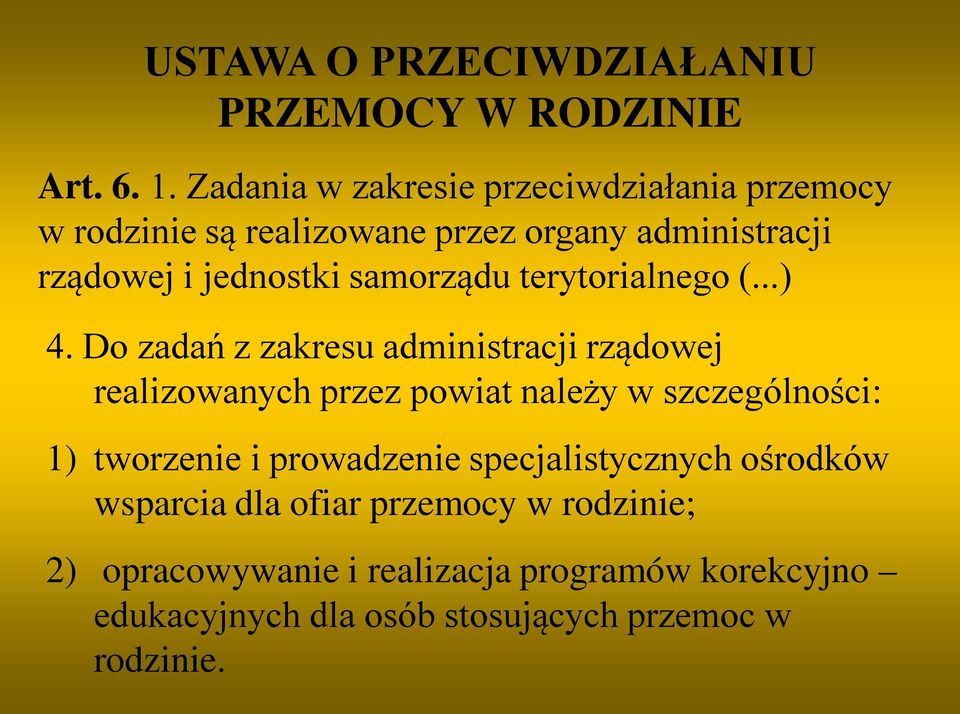 USTAWA O PRZECIWDZIAŁANIU PRZEMOCY W RODZINIE

Art. 6. 1. Zadania w zakresie przeciwdziałania przemocy w rodzinie są realizowane przez organy administracji rządowej i jednostki samorządu terytorialnego (...)

4. Do zadań z zakresu administracji rządowej realizowanych przez powiat należy w szczególności:

1) tworzenie i prowadzenie specjalistycznych ośrodków wsparcia dla ofiar przemocy w rodzinie;

2) opracowywanie i realizacja programów korekcyjno – edukacyjnych dla osób stosujących przemoc w rodzinie.